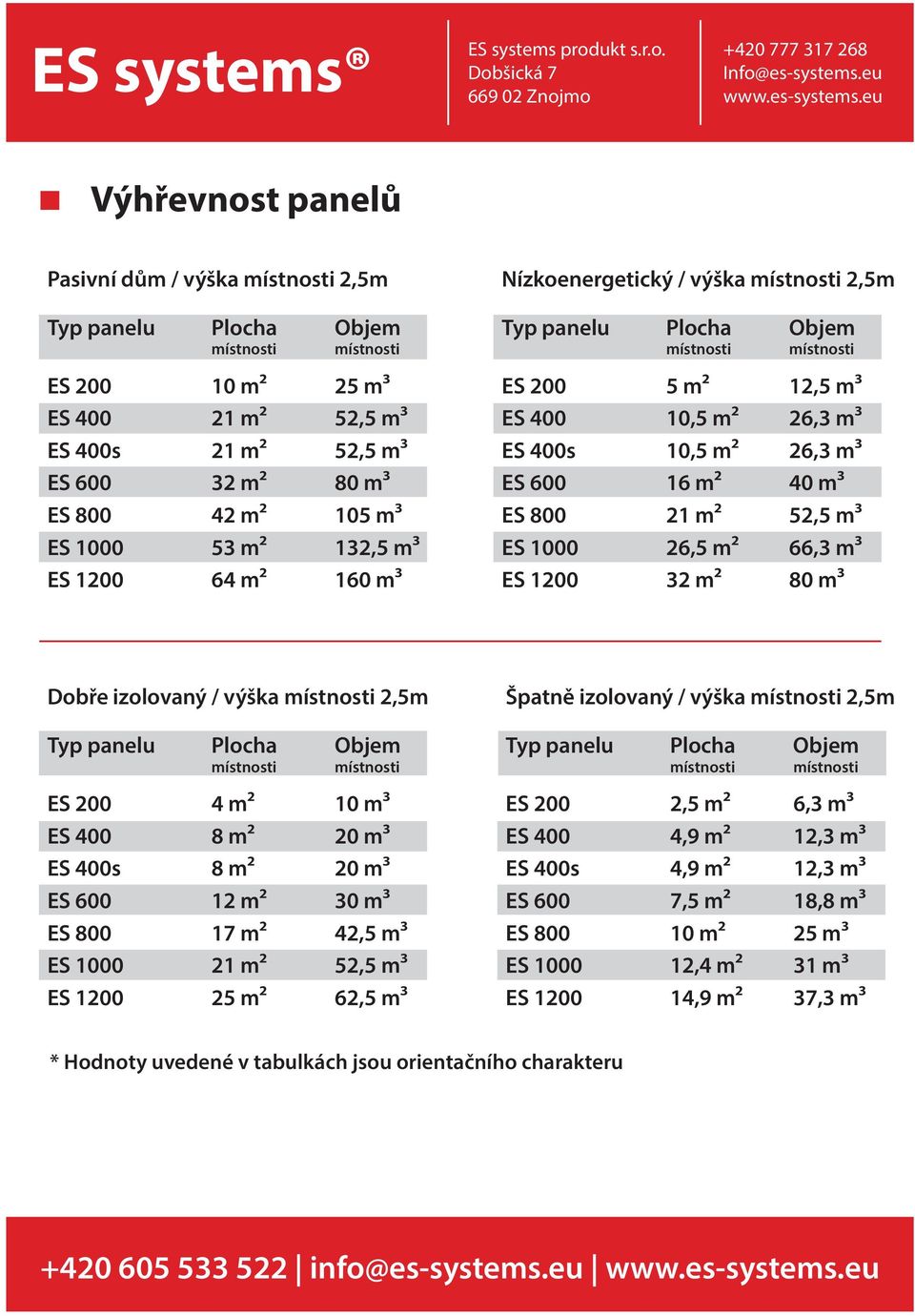 ES systems®

ES systems produkt s.r.o.
Dobšická 7
669 02 Znojmo

+420 777 317 268
Info@es-systems.eu
www.es-systems.eu

Výhřevnost panelů

Pasivní dům / výška místnosti 2,5m

| Typ panelu | Plocha místnosti | Objem místnosti |
|---|---|---|
| ES 200 | 10 $m^2$ | 25 $m^3$ |
| ES 400 | 21 $m^2$ | 52,5 $m^3$ |
| ES 400s | 21 $m^2$ | 52,5 $m^3$ |
| ES 600 | 32 $m^2$ | 80 $m^3$ |
| ES 800 | 42 $m^2$ | 105 $m^3$ |
| ES 1000 | 53 $m^2$ | 132,5 $m^3$ |
| ES 1200 | 64 $m^2$ | 160 $m^3$ |

Nízkoenergetický / výška místnosti 2,5m

| Typ panelu | Plocha místnosti | Objem místnosti |
|---|---|---|
| ES 200 | 5 $m^2$ | 12,5 $m^3$ |
| ES 400 | 10,5 $m^2$ | 26,3 $m^3$ |
| ES 400s | 10,5 $m^2$ | 26,3 $m^3$ |
| ES 600 | 16 $m^2$ | 40 $m^3$ |
| ES 800 | 21 $m^2$ | 52,5 $m^3$ |
| ES 1000 | 26,5 $m^2$ | 66,3 $m^3$ |
| ES 1200 | 32 $m^2$ | 80 $m^3$ |

Dobře izolovaný / výška místnosti 2,5m

| Typ panelu | Plocha místnosti | Objem místnosti |
|---|---|---|
| ES 200 | 4 $m^2$ | 10 $m^3$ |
| ES 400 | 8 $m^2$ | 20 $m^3$ |
| ES 400s | 8 $m^2$ | 20 $m^3$ |
| ES 600 | 12 $m^2$ | 30 $m^3$ |
| ES 800 | 17 $m^2$ | 42,5 $m^3$ |
| ES 1000 | 21 $m^2$ | 52,5 $m^3$ |
| ES 1200 | 25 $m^2$ | 62,5 $m^3$ |

Špatně izolovaný / výška místnosti 2,5m

| Typ panelu | Plocha místnosti | Objem místnosti |
|---|---|---|
| ES 200 | 2,5 $m^2$ | 6,3 $m^3$ |
| ES 400 | 4,9 $m^2$ | 12,3 $m^3$ |
| ES 400s | 4,9 $m^2$ | 12,3 $m^3$ |
| ES 600 | 7,5 $m^2$ | 18,8 $m^3$ |
| ES 800 | 10 $m^2$ | 25 $m^3$ |
| ES 1000 | 12,4 $m^2$ | 31 $m^3$ |
| ES 1200 | 14,9 $m^2$ | 37,3 $m^3$ |

* Hodnoty uvedené v tabulkách jsou orientačního charakteru

+420 605 533 522 | info@es-systems.eu | www.es-systems.eu